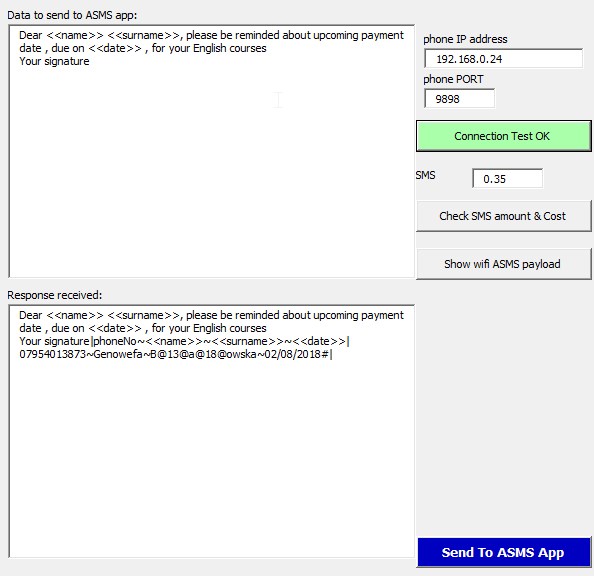 Data to send to ASMS app:

Dear <<name>> <<surname>>, please be reminded about upcoming payment date , due on <<date>> , for your English courses
Your signature

phone IP address

192.168.0.24

phone PORT

9898

Connection Test OK

SMS

0.35

Check SMS amount & Cost

Show wifi ASMS payload

Response received:

Dear <<name>> <<surname>>, please be reminded about upcoming payment date , due on <<date>> , for your English courses
Your signature|phoneNo~<<name>>~<<surname>>~<<date>>|
07954013873~Genowefa~B@13@a@18@owska~02/08/2018#|

Send To ASMS App